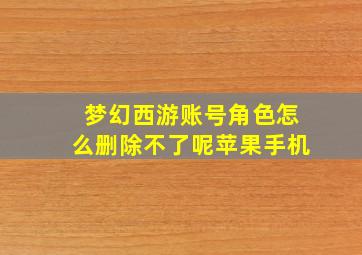 梦幻西游账号角色怎么删除不了呢苹果手机